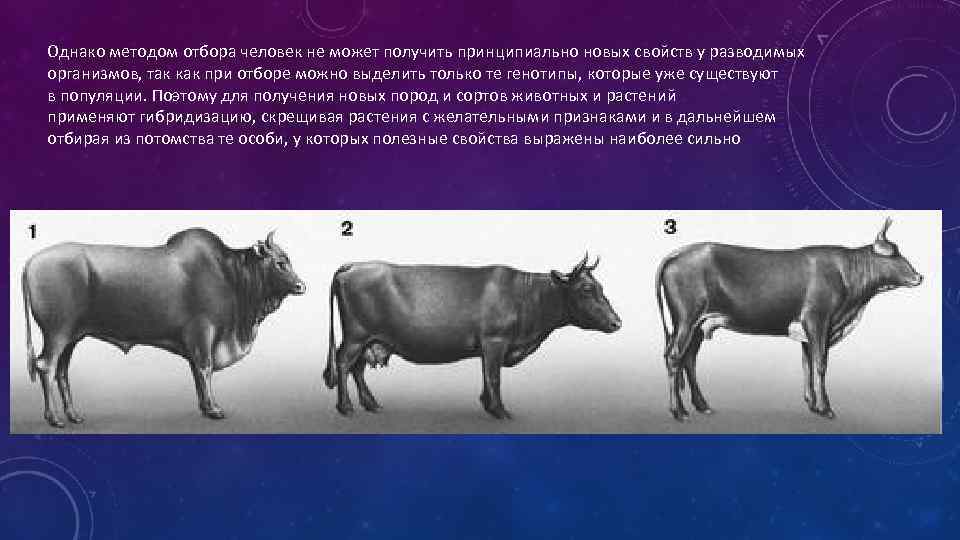 Однако методом отбора человек не может получить принципиально новых свойств у разводимых организмов, так как при отборе можно выделить только те генотипы, которые уже существуют в популяции. Поэтому для получения новых пород и сортов животных и растений применяют гибридизацию, скрещивая растения с желательными признаками и в дальнейшем отбирая из потомства те особи, у которых полезные свойства выражены наиболее сильно

1

2

3